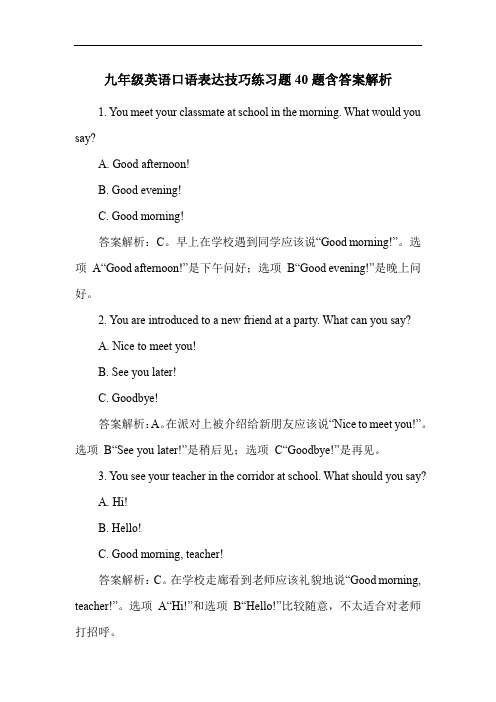 九年级英语口语表达技巧练习题 40 题含答案解析

1. You meet your classmate at school in the morning. What would you say?

A. Good afternoon!

B. Good evening!

C. Good morning!

答案解析：C。早上在学校遇到同学应该说“Good morning!”。选项 A“Good afternoon!”是下午问好；选项 B“Good evening!”是晚上问好。

2. You are introduced to a new friend at a party. What can you say?

A. Nice to meet you!

B. See you later!

C. Goodbye!

答案解析：A。在派对上被介绍给新朋友应该说“Nice to meet you!”。选项 B“See you later!”是稍后见；选项 C“Goodbye!”是再见。

3. You see your teacher in the corridor at school. What should you say?

A. Hi!

B. Hello!

C. Good morning, teacher!

答案解析：C。在学校走廊看到老师应该礼貌地说“Good morning, teacher!”。选项 A“Hi!”和选项 B“Hello!”比较随意，不太适合对老师打招呼。